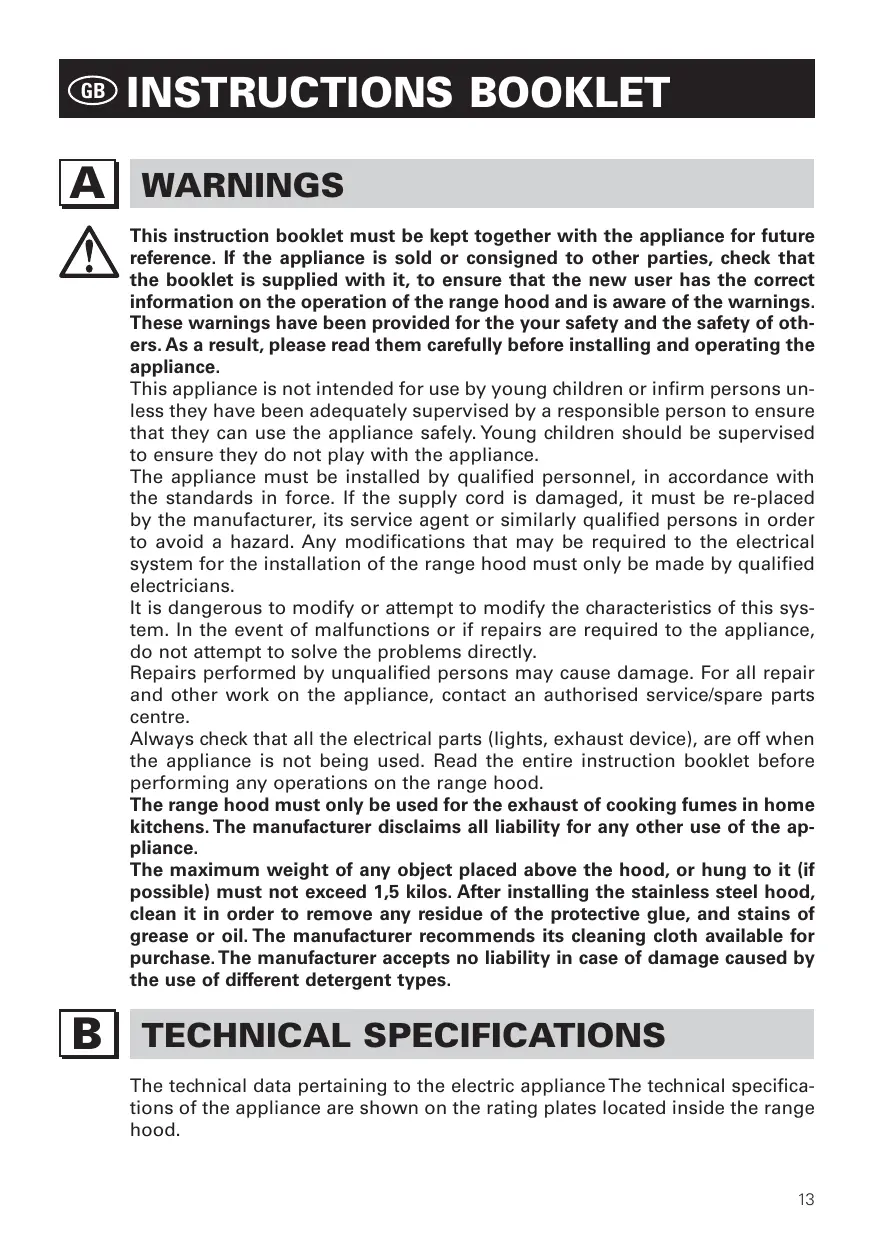 GB INSTRUCTIONS BOOKLET

A WARNINGS

This instruction booklet must be kept together with the appliance for future reference. If the appliance is sold or consigned to other parties, check that the booklet is supplied with it, to ensure that the new user has the correct information on the operation of the range hood and is aware of the warnings. These warnings have been provided for the your safety and the safety of others. As a result, please read them carefully before installing and operating the appliance.
This appliance is not intended for use by young children or infirm persons unless they have been adequately supervised by a responsible person to ensure that they can use the appliance safely. Young children should be supervised to ensure they do not play with the appliance.
The appliance must be installed by qualified personnel, in accordance with the standards in force. If the supply cord is damaged, it must be re-placed by the manufacturer, its service agent or similarly qualified persons in order to avoid a hazard. Any modifications that may be required to the electrical system for the installation of the range hood must only be made by qualified electricians.
It is dangerous to modify or attempt to modify the characteristics of this system. In the event of malfunctions or if repairs are required to the appliance, do not attempt to solve the problems directly.
Repairs performed by unqualified persons may cause damage. For all repair and other work on the appliance, contact an authorised service/spare parts centre.
Always check that all the electrical parts (lights, exhaust device), are off when the appliance is not being used. Read the entire instruction booklet before performing any operations on the range hood.
The range hood must only be used for the exhaust of cooking fumes in home kitchens. The manufacturer disclaims all liability for any other use of the appliance.
The maximum weight of any object placed above the hood, or hung to it (if possible) must not exceed 1,5 kilos. After installing the stainless steel hood, clean it in order to remove any residue of the protective glue, and stains of grease or oil. The manufacturer recommends its cleaning cloth available for purchase. The manufacturer accepts no liability in case of damage caused by the use of different detergent types.

B TECHNICAL SPECIFICATIONS

The technical data pertaining to the electric appliance The technical specifications of the appliance are shown on the rating plates located inside the range hood.

13